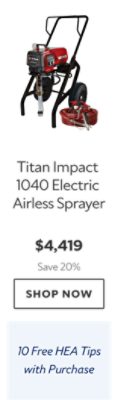 Titan Impact 1040 Electric Airless Sprayer

$4,419

Save 20%

SHOP NOW

10 Free HEA Tips with Purchase